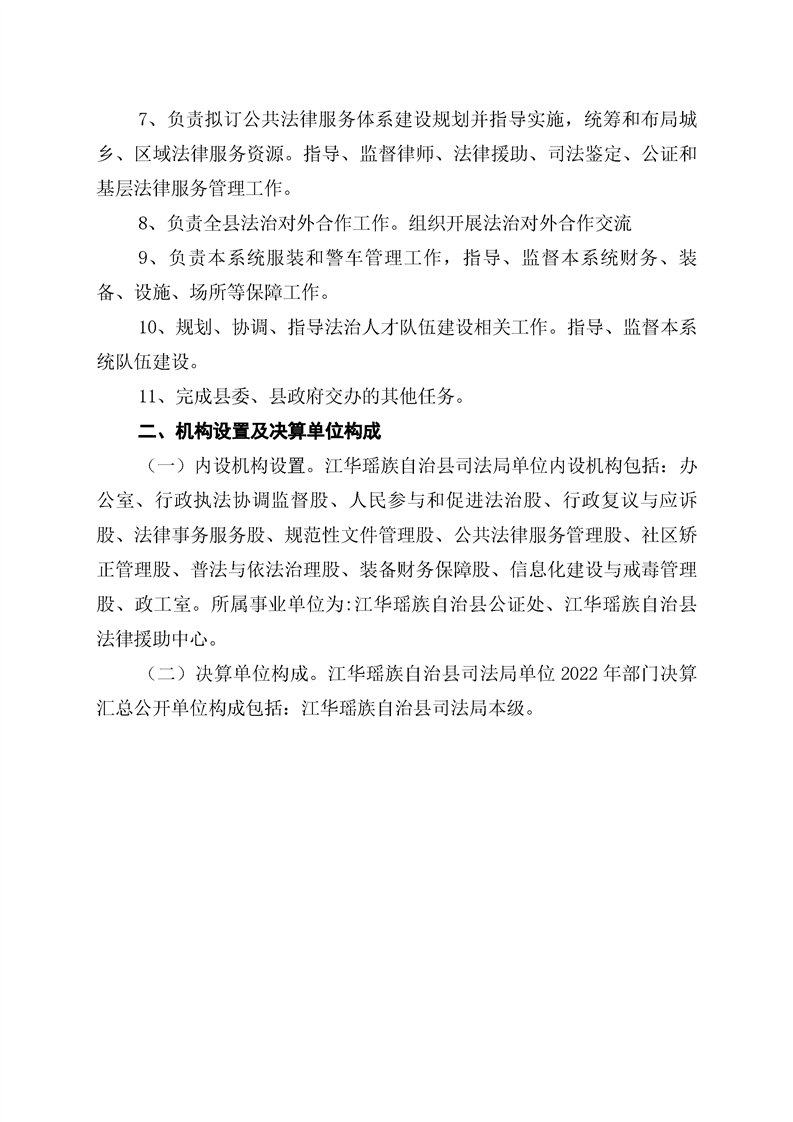 7、负责拟订公共法律服务体系建设规划并指导实施，统筹和布局城乡、区域法律服务资源。指导、监督律师、法律援助、司法鉴定、公证和基层法律服务管理工作。

8、负责全县法治对外合作工作。组织开展法治对外合作交流

9、负责本系统服装和警车管理工作，指导、监督本系统财务、装备、设施、场所等保障工作。

10、规划、协调、指导法治人才队伍建设相关工作。指导、监督本系统队伍建设。

11、完成县委、县政府交办的其他任务。

二、机构设置及决算单位构成

（一）内设机构设置。江华瑶族自治县司法局单位内设机构包括：办公室、行政执法协调监督股、人民参与和促进法治股、行政复议与应诉股、法律事务服务股、规范性文件管理股、公共法律服务管理股、社区矫正管理股、普法与依法治理股、装备财务保障股、信息化建设与戒毒管理股、政工室。所属事业单位为:江华瑶族自治县公证处、江华瑶族自治县法律援助中心。

（二）决算单位构成。江华瑶族自治县司法局单位 2022 年部门决算汇总公开单位构成包括：江华瑶族自治县司法局本级。